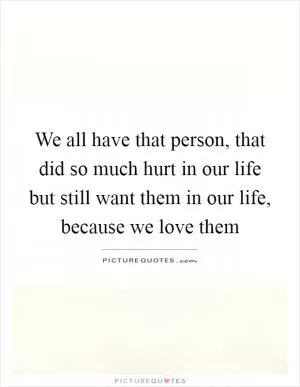 We all have that person, that did so much hurt in our life but still want them in our life, because we love them

PICTUREQUOTES.com

PICTUREQUOTES